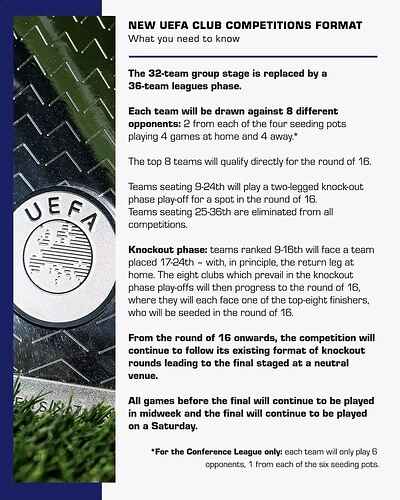 UEFA

NEW UEFA CLUB COMPETITIONS FORMAT
What you need to know

The 32-team group stage is replaced by a 36-team leagues phase.

Each team will be drawn against 8 different opponents: 2 from each of the four seeding pots playing 4 games at home and 4 away.*

The top 8 teams will qualify directly for the round of 16.

Teams seating 9-24th will play a two-legged knock-out phase play-off for a spot in the round of 16.
Teams seating 25-36th are eliminated from all competitions.

Knockout phase: teams ranked 9-16th will face a team placed 17-24th – with, in principle, the return leg at home. The eight clubs which prevail in the knockout phase play-offs will then progress to the round of 16, where they will each face one of the top-eight finishers, who will be seeded in the round of 16.

From the round of 16 onwards, the competition will continue to follow its existing format of knockout rounds leading to the final staged at a neutral venue.

All games before the final will continue to be played in midweek and the final will continue to be played on a Saturday.

*For the Conference League only: each team will only play 6 opponents, 1 from each of the six seeding pots.